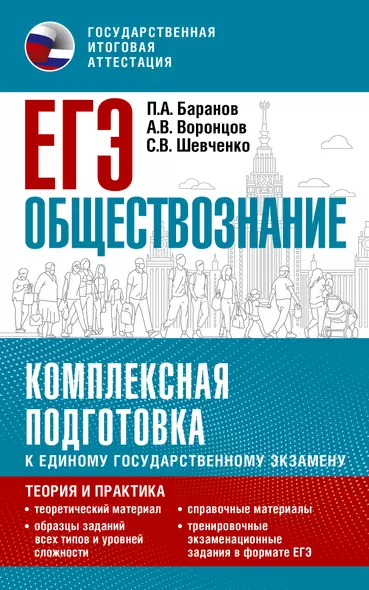 ГОСУДАРСТВЕННАЯ ИТОГОВАЯ АТТЕСТАЦИЯ

ЕГЭ

П.А. Баранов
А.В. Воронцов
С.В. Шевченко

ОБЩЕСТВОЗНАНИЕ

КОМПЛЕКСНАЯ ПОДГОТОВКА

К ЕДИНОМУ ГОСУДАРСТВЕННОМУ ЭКЗАМЕНУ

ТЕОРИЯ И ПРАКТИКА

• теоретический материал
• образцы заданий всех типов и уровней сложности
• справочные материалы
• тренировочные экзаменационные задания в формате ЕГЭ